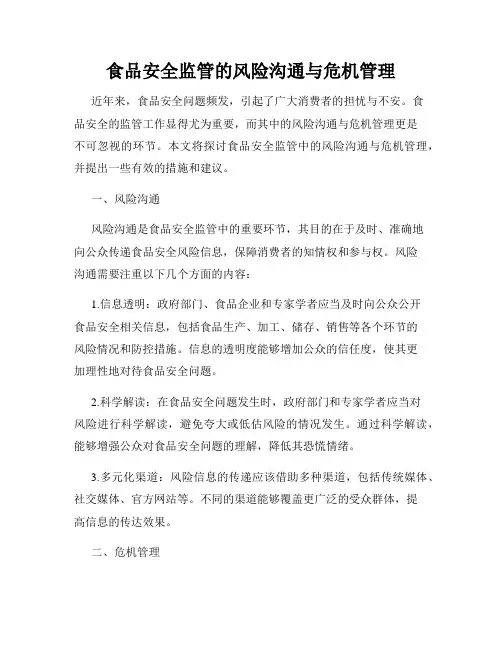 食品安全监管的风险沟通与危机管理

近年来，食品安全问题频发，引起了广大消费者的担忧与不安。食品安全的监管工作显得尤为重要，而其中的风险沟通与危机管理更是不可忽视的环节。本文将探讨食品安全监管中的风险沟通与危机管理，并提出一些有效的措施和建议。

一、风险沟通

风险沟通是食品安全监管中的重要环节，其目的在于及时、准确地向公众传递食品安全风险信息，保障消费者的知情权和参与权。风险沟通需要注重以下几个方面的内容：

1.信息透明：政府部门、食品企业和专家学者应当及时向公众公开食品安全相关信息，包括食品生产、加工、储存、销售等各个环节的风险情况和防控措施。信息的透明度能够增加公众的信任度，使其更加理性地对待食品安全问题。

2.科学解读：在食品安全问题发生时，政府部门和专家学者应当对风险进行科学解读，避免夸大或低估风险的情况发生。通过科学解读，能够增强公众对食品安全问题的理解，降低其恐慌情绪。

3.多元化渠道：风险信息的传递应该借助多种渠道，包括传统媒体、社交媒体、官方网站等。不同的渠道能够覆盖更广泛的受众群体，提高信息的传达效果。

二、危机管理